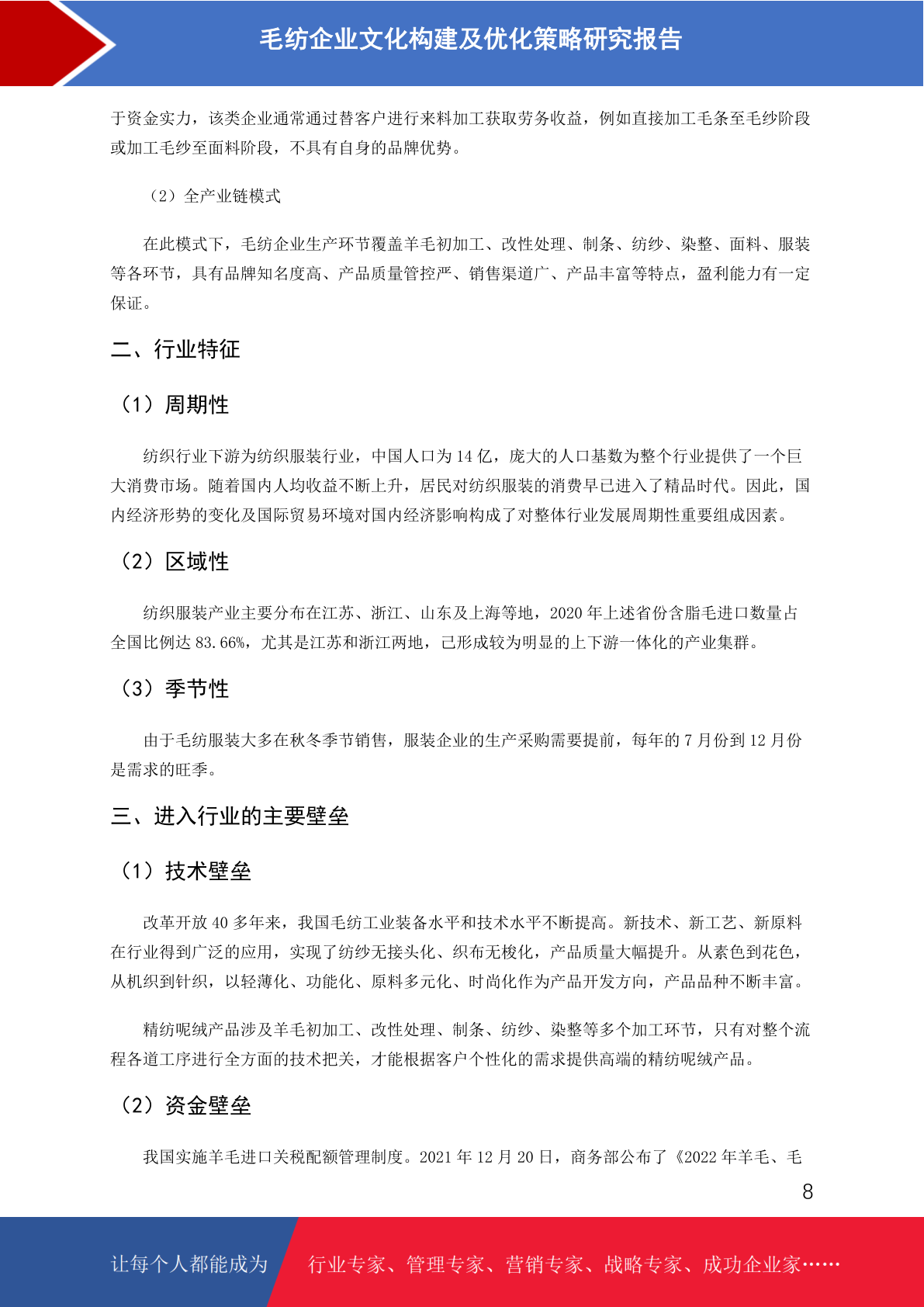 毛纺企业文化构建及优化策略研究报告

于资金实力，该类企业通常通过替客户进行来料加工获取劳务收益，例如直接加工毛条至毛纱阶段或加工毛纱至面料阶段，不具有自身的品牌优势。

（2）全产业链模式

在此模式下，毛纺企业生产环节覆盖羊毛初加工、改性处理、制条、纺纱、染整、面料、服装等各环节，具有品牌知名度高、产品质量管控严、销售渠道广、产品丰富等特点，盈利能力有一定保证。

二、行业特征

（1）周期性

纺织行业下游为纺织服装行业，中国人口为 14 亿，庞大的人口基数为整个行业提供了一个巨大消费市场。随着国内人均收益不断上升，居民对纺织服装的消费早已进入了精品时代。因此，国内经济形势的变化及国际贸易环境对国内经济影响构成了对整体行业发展周期性重要组成因素。

（2）区域性

纺织服装产业主要分布在江苏、浙江、山东及上海等地，2020 年上述省份含脂毛进口数量占全国比例达 83.66%，尤其是江苏和浙江两地，已形成较为明显的上下游一体化的产业集群。

（3）季节性

由于毛纺服装大多在秋冬季节销售，服装企业的生产采购需要提前，每年的 7 月份到 12 月份是需求的旺季。

三、进入行业的主要壁垒

（1）技术壁垒

改革开放 40 多年来，我国毛纺工业装备水平和技术水平不断提高。新技术、新工艺、新原料在行业得到广泛的应用，实现了纺纱无接头化、织布无梭化，产品质量大幅提升。从素色到花色，从机织到针织，以轻薄化、功能化、原料多元化、时尚化作为产品开发方向，产品品种不断丰富。

精纺呢绒产品涉及羊毛初加工、改性处理、制条、纺纱、染整等多个加工环节，只有对整个流程各道工序进行全方面的技术把关，才能根据客户个性化的需求提供高端的精纺呢绒产品。

（2）资金壁垒

我国实施羊毛进口关税配额管理制度。2021 年 12 月 20 日，商务部公布了《2022 年羊毛、毛

8

让每个人都能成为 行业专家、管理专家、营销专家、战略专家、成功企业家……